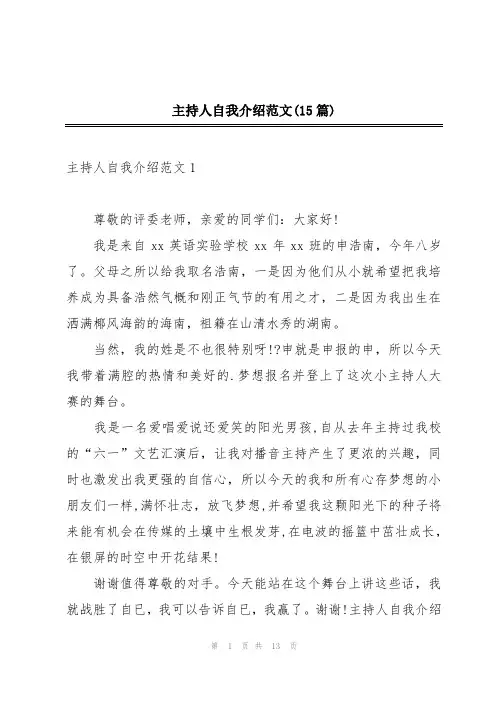 主持人自我介绍范文(15篇)

主持人自我介绍范文1

尊敬的评委老师，亲爱的同学们：大家好!

我是来自 xx 英语实验学校 xx 年 xx 班的申浩南，今年八岁了。父母之所以给我取名浩南，一是因为他们从小就希望把我培养成为具备浩然气概和刚正气节的有用之才，二是因为我出生在洒满椰风海韵的海南，祖籍在山清水秀的湖南。

当然，我的姓是不也很特别呀!?申就是申报的申，所以今天我带着满腔的热情和美好的.梦想报名并登上了这次小主持人大赛的舞台。

我是一名爱唱爱说还爱笑的阳光男孩,自从去年主持过我校的“六一”文艺汇演后，让我对播音主持产生了更浓的兴趣，同时也激发出我更强的自信心，所以今天的我和所有心存梦想的小朋友们一样,满怀壮志，放飞梦想,并希望我这颗阳光下的种子将来能有机会在传媒的土壤中生根发芽,在电波的摇篮中茁壮成长,在银屏的时空中开花结果!

谢谢值得尊敬的对手。今天能站在这个舞台上讲这些话，我就战胜了自已，我可以告诉自已，我赢了。谢谢!主持人自我介绍

第 1 页 共 13 页